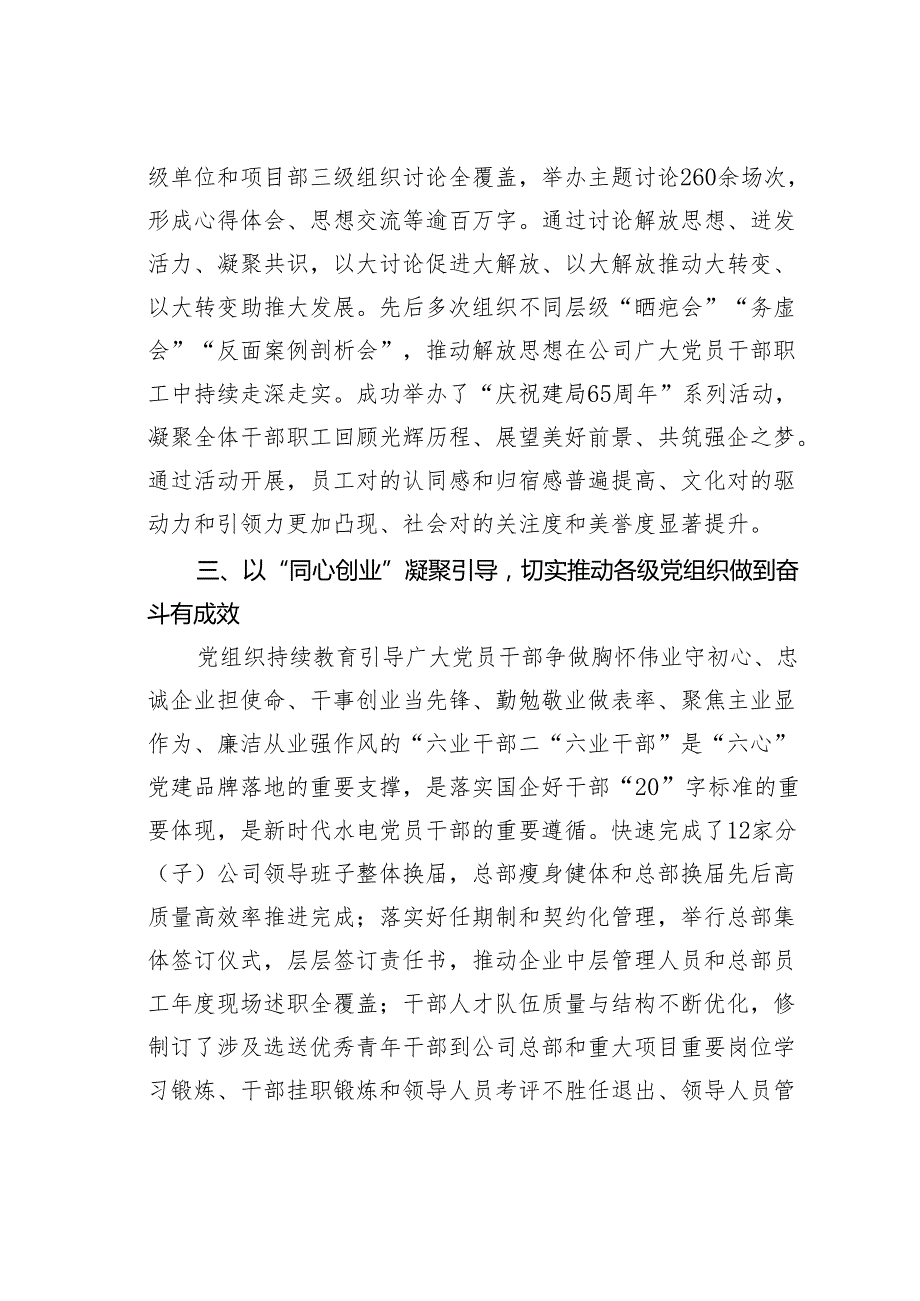 级单位和项目部三级组织讨论全覆盖，举办主题讨论260余场次，形成心得体会、思想交流等逾百万字。通过讨论解放思想、迸发活力、凝聚共识，以大讨论促进大解放、以大解放推动大转变、以大转变助推大发展。先后多次组织不同层级“晒疤会”“务虚会”“反面案例剖析会”，推动解放思想在公司广大党员干部职工中持续走深走实。成功举办了“庆祝建局65周年”系列活动，凝聚全体干部职工回顾光辉历程、展望美好前景、共筑强企之梦。通过活动开展，员工对的认同感和归宿感普遍提高、文化对的驱动力和引领力更加凸现、社会对的关注度和美誉度显著提升。

三、以“同心创业”凝聚引导，切实推动各级党组织做到奋斗有成效

党组织持续教育引导广大党员干部争做胸怀伟业守初心、忠诚企业担使命、干事创业当先锋、勤勉敬业做表率、聚焦主业显作为、廉洁从业强作风的“六业干部二“六业干部”是“六心”党建品牌落地的重要支撑，是落实国企好干部“20”字标准的重要体现，是新时代水电党员干部的重要遵循。快速完成了12家分（子）公司领导班子整体换届，总部瘦身健体和总部换届先后高质量高效率推进完成；落实好任期制和契约化管理，举行总部集体签订仪式，层层签订责任书，推动企业中层管理人员和总部员工年度现场述职全覆盖；干部人才队伍质量与结构不断优化，修制订了涉及选送优秀青年干部到公司总部和重大项目重要岗位学习锻炼、干部挂职锻炼和领导人员考评不胜任退出、领导人员管